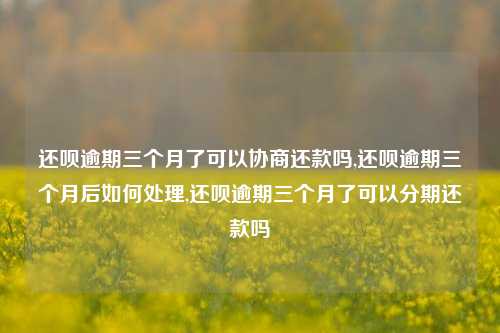 还呗逾期三个月了可以协商还款吗,还呗逾期三个月后如何处理,还呗逾期三个月了可以分期还款吗